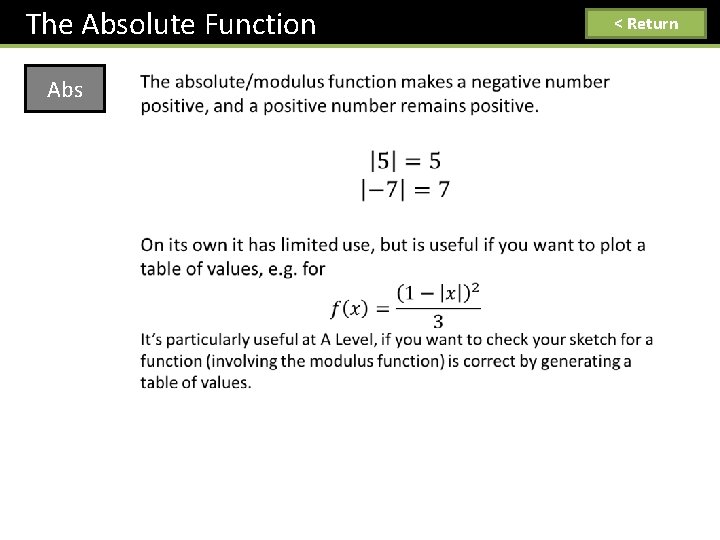 The Absolute Function

< Return

Abs

The absolute/modulus function makes a negative number positive, and a positive number remains positive.

$|5| = 5$
$|-7| = 7$

On its own it has limited use, but is useful if you want to plot a table of values, e.g. for

$f(x) = \frac{(1-|x|)^2}{3}$

It's particularly useful at A Level, if you want to check your sketch for a function (involving the modulus function) is correct by generating a table of values.